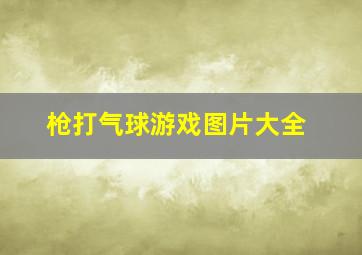 枪打气球游戏图片大全